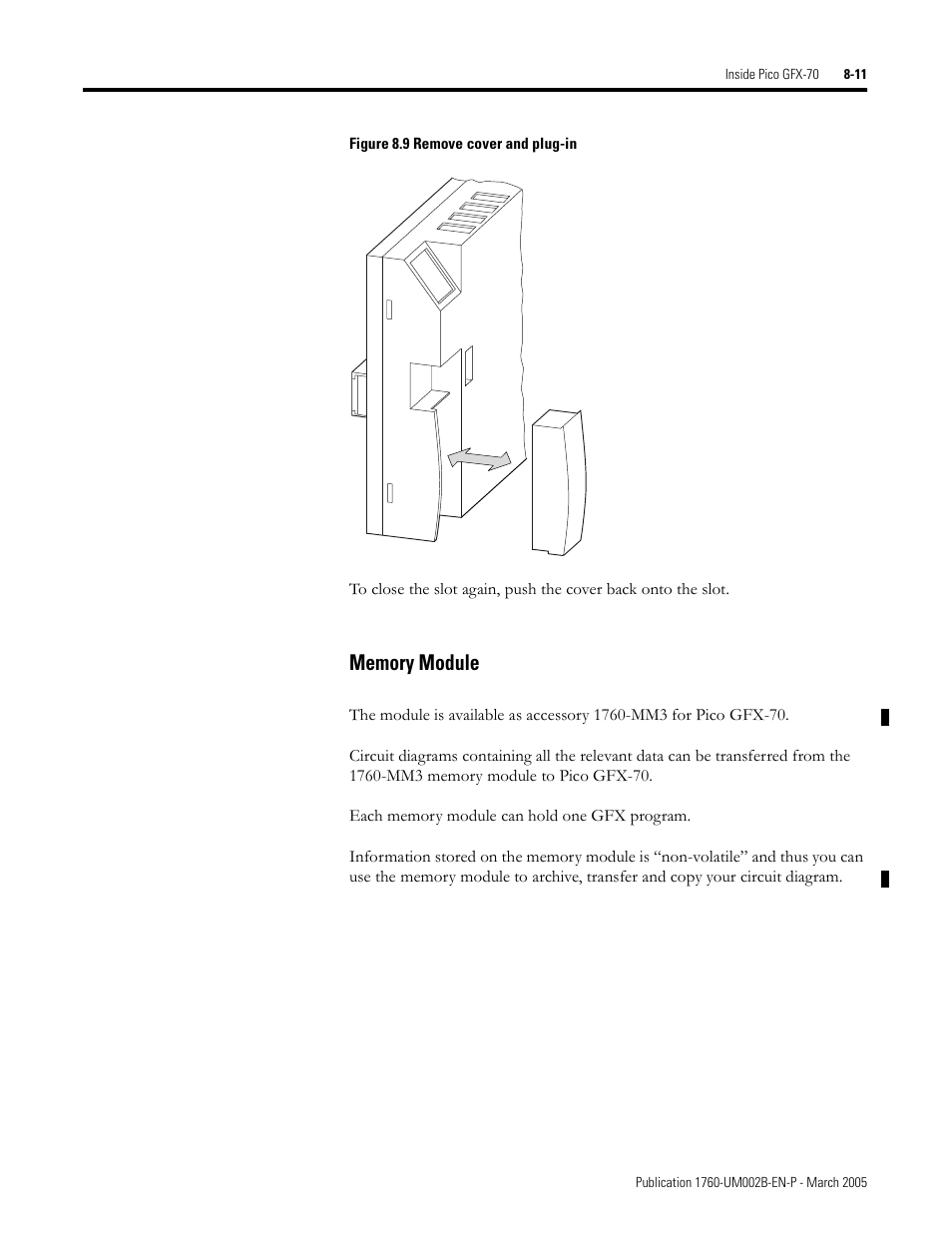 Inside Pico GFX-70 8-11

Figure 8.9 Remove cover and plug-in

To close the slot again, push the cover back onto the slot.

Memory Module

The module is available as accessory 1760-MM3 for Pico GFX-70.

Circuit diagrams containing all the relevant data can be transferred from the 1760-MM3 memory module to Pico GFX-70.

Each memory module can hold one GFX program.

Information stored on the memory module is “non-volatile” and thus you can use the memory module to archive, transfer and copy your circuit diagram.

Publication 1760-UM002B-EN-P - March 2005